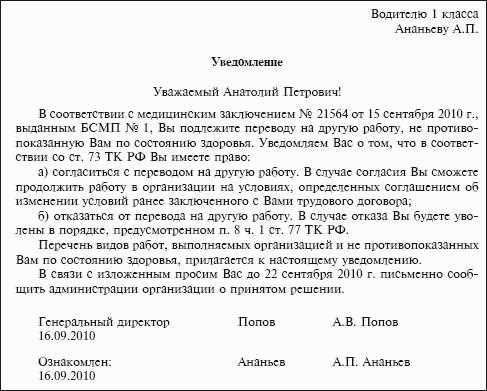 Водителю 1 класса
Ананьеву А.П.

Уведомление

Уважаемый Анатолий Петрович!

В соответствии с медицинским заключением № 21564 от 15 сентября 2010 г., выданным БСМП № 1, Вы подлежите переводу на другую работу, не противопоказанную Вам по состоянию здоровья. Уведомляем Вас о том, что в соответствии со ст. 73 ТК РФ Вы имеете право:

а) согласиться с переводом на другую работу. В случае согласия Вы сможете продолжить работу в организации на условиях, определенных соглашением об изменении условий ранее заключенного с Вами трудового договора;

б) отказаться от перевода на другую работу. В случае отказа Вы будете уволены в порядке, предусмотренном п. 8 ч. 1 ст. 77 ТК РФ.

Перечень видов работ, выполняемых организацией и не противопоказанных Вам по состоянию здоровья, прилагается к настоящему уведомлению.

В связи с изложенным просим Вас до 22 сентября 2010 г. письменно сообщить администрации организации о принятом решении.

Генеральный директор Попов А.В. Попов
16.09.2010

Ознакомлен: Ананьев А.П. Ананьев
16.09.2010